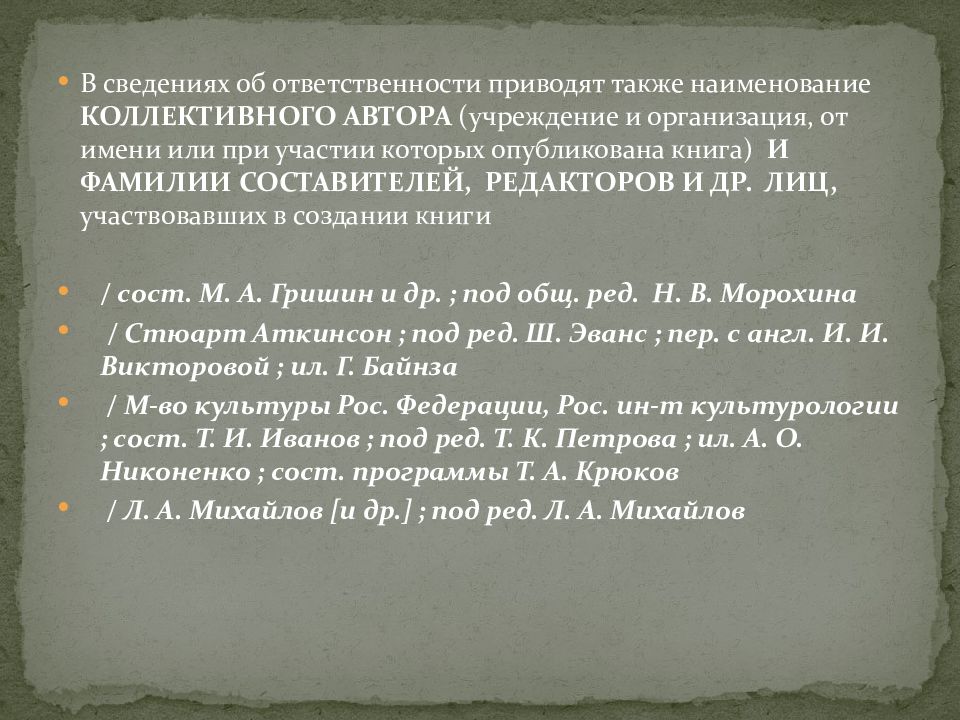 В сведениях об ответственности приводят также наименование КОЛЛЕКТИВНОГО АВТОРА (учреждение и организация, от имени или при участии которых опубликована книга) И ФАМИЛИИ СОСТАВИТЕЛЕЙ, РЕДАКТОРОВ И ДР. ЛИЦ, участвовавших в создании книги

/ сост. М. А. Гришин и др. ; под общ. ред. Н. В. Морохина

/ Стюарт Аткинсон ; под ред. Ш. Эванс ; пер. с англ. И. И. Викторовой ; ил. Г. Байнза

/ М-во культуры Рос. Федерации, Рос. ин-т культурологии ; сост. Т. И. Иванов ; под ред. Т. К. Петрова ; ил. А. О. Никоненко ; сост. программы Т. А. Крюков

/ Л. А. Михайлов [и др.] ; под ред. Л. А. Михайлов